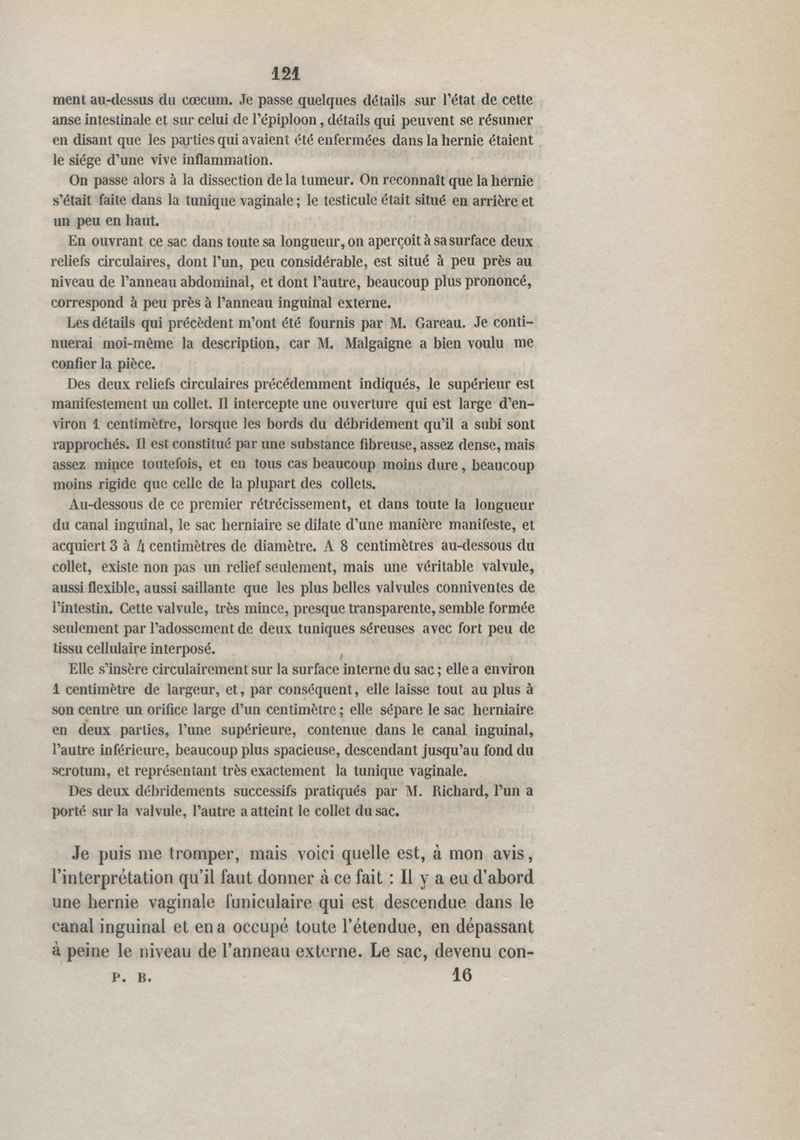 121

ment au-dessus du cœcum. Je passe quelques détails sur l'état de cette anse intestinale et sur celui de l'épiploon, détails qui peuvent se résumer en disant que les parties qui avaient été enfermées dans la hernie étaient le siége d'une vive inflammation.

On passe alors à la dissection de la tumeur. On reconnaît que la hernie s'était faite dans la tunique vaginale; le testicule était situé en arrière et un peu en haut.

En ouvrant ce sac dans toute sa longueur, on aperçoit à sa surface deux reliefs circulaires, dont l'un, peu considérable, est situé à peu près au niveau de l'anneau abdominal, et dont l'autre, beaucoup plus prononcé, correspond à peu près à l'anneau inguinal externe.

Les détails qui précèdent m'ont été fournis par M. Gareau. Je continuerai moi-même la description, car M. Malgaigne a bien voulu me confier la pièce.

Des deux reliefs circulaires précédemment indiqués, le supérieur est manifestement un collet. Il intercepte une ouverture qui est large d'environ 1 centimètre, lorsque les bords du débridement qu'il a subi sont rapprochés. Il est constitué par une substance fibreuse, assez dense, mais assez mince toutefois, et en tous cas beaucoup moins dure, beaucoup moins rigide que celle de la plupart des collets.

Au-dessous de ce premier rétrécissement, et dans toute la longueur du canal inguinal, le sac herniaire se dilate d'une manière manifeste, et acquiert 3 à 4 centimètres de diamètre. A 8 centimètres au-dessous du collet, existe non pas un relief seulement, mais une véritable valvule, aussi flexible, aussi saillante que les plus belles valvules conniventes de l'intestin. Cette valvule, très mince, presque transparente, semble formée seulement par l'adossement de deux tuniques séreuses avec fort peu de tissu cellulaire interposé.

Elle s'insère circulairement sur la surface interne du sac; elle a environ 1 centimètre de largeur, et, par conséquent, elle laisse tout au plus à son centre un orifice large d'un centimètre; elle sépare le sac herniaire en deux parties, l'une supérieure, contenue dans le canal inguinal, l'autre inférieure, beaucoup plus spacieuse, descendant jusqu'au fond du scrotum, et représentant très exactement la tunique vaginale.

Des deux débridements successifs pratiqués par M. Richard, l'un a porté sur la valvule, l'autre a atteint le collet du sac.

Je puis me tromper, mais voici quelle est, à mon avis, l'interprétation qu'il faut donner à ce fait : Il y a eu d'abord une hernie vaginale funiculaire qui est descendue dans le canal inguinal et en a occupé toute l'étendue, en dépassant à peine le niveau de l'anneau externe. Le sac, devenu con-

P. B. 16